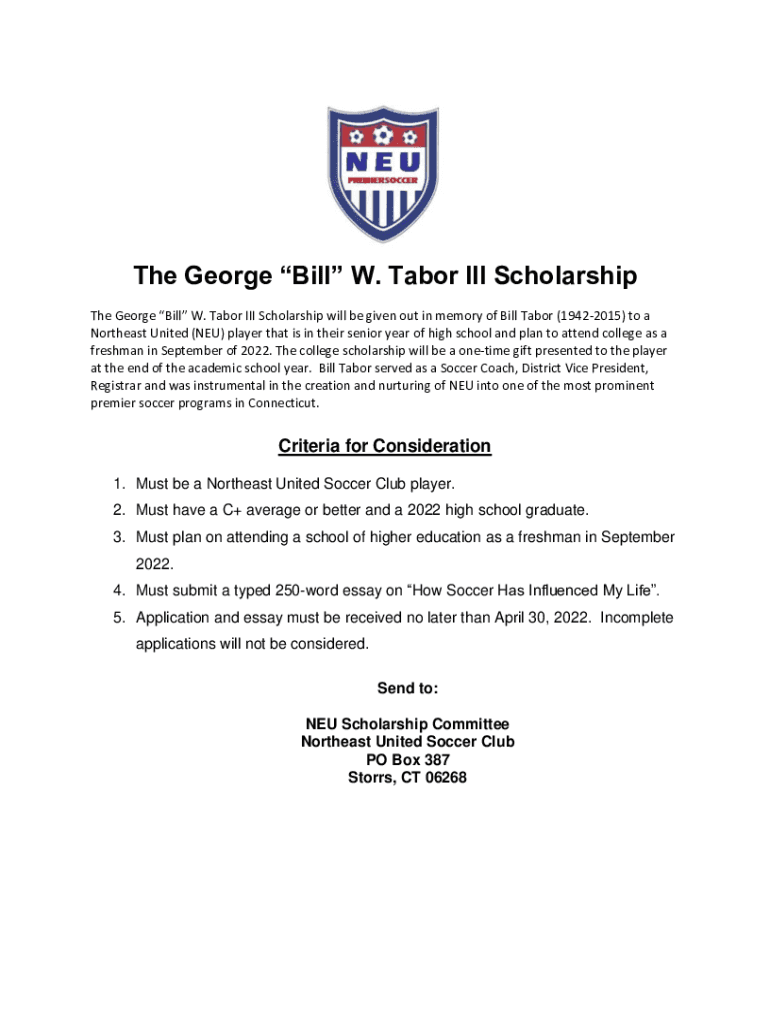 NEU
PREMIERSOCCER

The George “Bill” W. Tabor III Scholarship

The George “Bill” W. Tabor III Scholarship will be given out in memory of Bill Tabor (1942-2015) to a Northeast United (NEU) player that is in their senior year of high school and plan to attend college as a freshman in September of 2022. The college scholarship will be a one-time gift presented to the player at the end of the academic school year. Bill Tabor served as a Soccer Coach, District Vice President, Registrar and was instrumental in the creation and nurturing of NEU into one of the most prominent premier soccer programs in Connecticut.

Criteria for Consideration

1. Must be a Northeast United Soccer Club player.
2. Must have a C+ average or better and a 2022 high school graduate.
3. Must plan on attending a school of higher education as a freshman in September 2022.
4. Must submit a typed 250-word essay on “How Soccer Has Influenced My Life”.
5. Application and essay must be received no later than April 30, 2022. Incomplete applications will not be considered.

Send to:

NEU Scholarship Committee
Northeast United Soccer Club
PO Box 387
Storrs, CT 06268